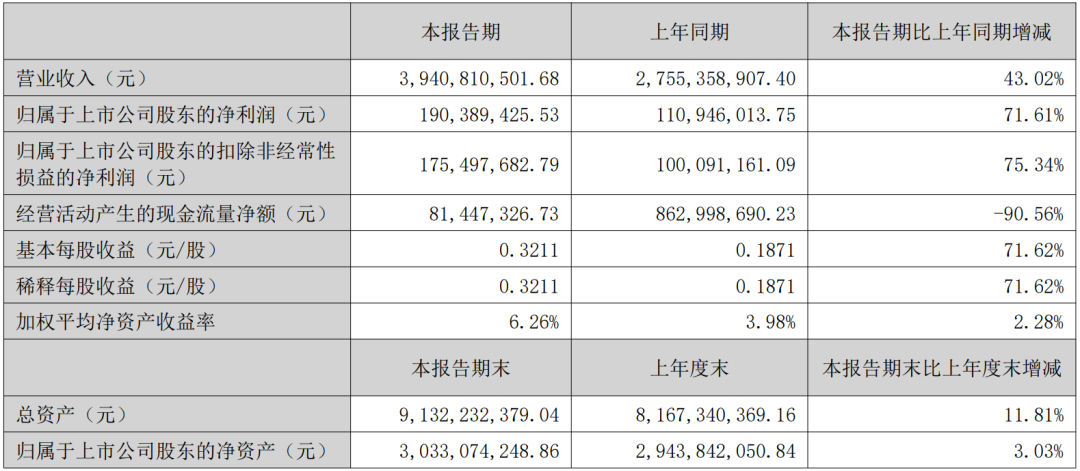 |  | 本报告期 | 上年同期 | 本报告期比上年同期增减 |
|---|---|---|---|
| 营业收入（元） | 3,940,810,501.68 | 2,755,358,907.40 | 43.02% |
| 归属于上市公司股东的净利润（元） | 190,389,425.53 | 110,946,013.75 | 71.61% |
| 归属于上市公司股东的扣除非经常性损益的净利润（元） | 175,497,682.79 | 100,091,161.09 | 75.34% |
| 经营活动产生的现金流量净额（元） | 81,447,326.73 | 862,998,690.23 | -90.56% |
| 基本每股收益（元/股） | 0.3211 | 0.1871 | 71.62% |
| 稀释每股收益（元/股） | 0.3211 | 0.1871 | 71.62% |
| 加权平均净资产收益率 | 6.26% | 3.98% | 2.28% |
|  | 本报告期末 | 上年度末 | 本报告期末比上年度末增减 |
| 总资产（元） | 9,132,232,379.04 | 8,167,340,369.16 | 11.81% |
| 归属于上市公司股东的净资产（元） | 3,033,074,248.86 | 2,943,842,050.84 | 3.03% |